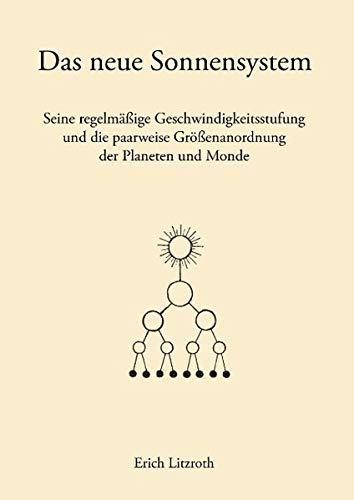 Das neue Sonnensystem

Seine regelmäßige Geschwindigkeitsstufung und die paarweise Größenanordnung der Planeten und Monde

Erich Litzroth